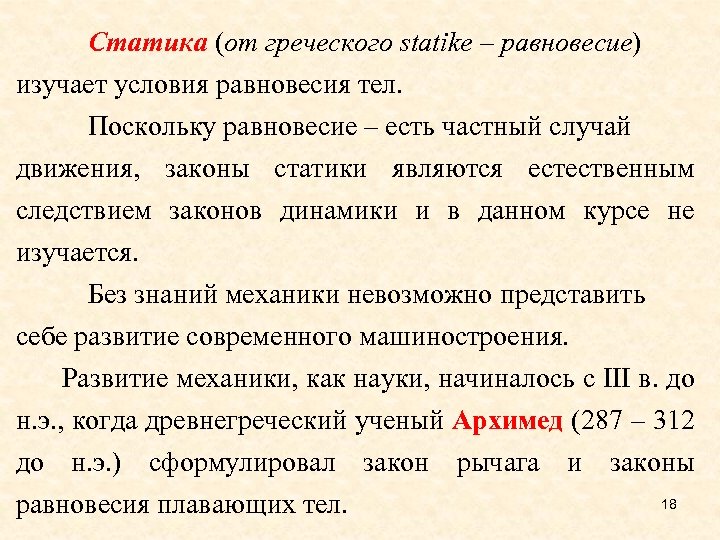 Статика (от греческого statike – равновесие) изучает условия равновесия тел.

Поскольку равновесие – есть частный случай движения, законы статики являются естественным следствием законов динамики и в данном курсе не изучается.

Без знаний механики невозможно представить себе развитие современного машиностроения.

Развитие механики, как науки, начиналось с III в. до н.э., когда древнегреческий ученый Архимед (287 – 312 до н.э.) сформулировал закон рычага и законы равновесия плавающих тел.

18